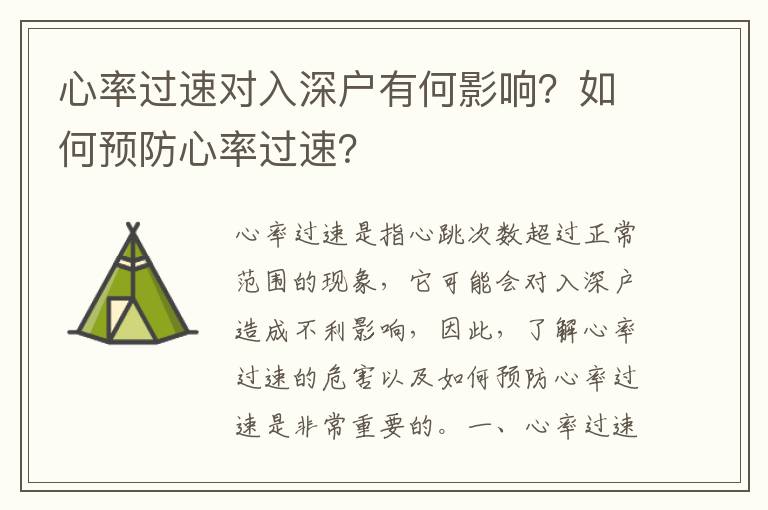 心率过速对入深户有何影响？如何预防心率过速？

心率过速是指心跳次数超过正常范围的现象，它可能会对入深户造成不利影响，因此，了解心率过速的危害以及如何预防心率过速是非常重要的。一、心率过速